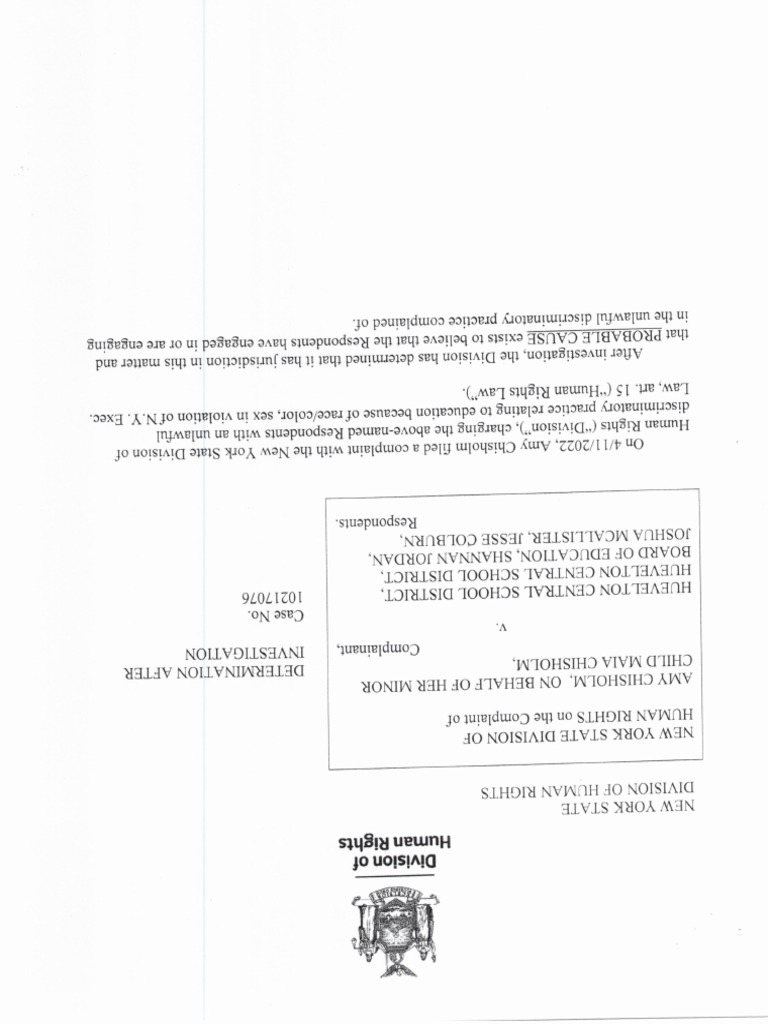 Division of
Human Rights

NEW YORK STATE
DIVISION OF HUMAN RIGHTS

NEW YORK STATE DIVISION OF
HUMAN RIGHTS on the Complaint of

AMY CHISHOLM, ON BEHALF OF HER MINOR
CHILD MAIA CHISHOLM,
Complainant,

v.

HUEVELTON CENTRAL SCHOOL DISTRICT,
HUEVELTON CENTRAL SCHOOL DISTRICT,
BOARD OF EDUCATION, SHANNAN JORDAN,
JOSHUA MCALLISTER, JESSE COLBURN,
Respondents.

DETERMINATION AFTER
INVESTIGATION

Case No.
10217076

On 4/11/2022, Amy Chisholm filed a complaint with the New York State Division of Human Rights ("Division"), charging the above-named Respondents with an unlawful discriminatory practice relating to education because of race/color, sex in violation of N.Y. Exec. Law, art. 15 ("Human Rights Law").

After investigation, the Division has determined that it has jurisdiction in this matter and that PROBABLE CAUSE exists to believe that the Respondents have engaged in or are engaging in the unlawful discriminatory practice complained of.